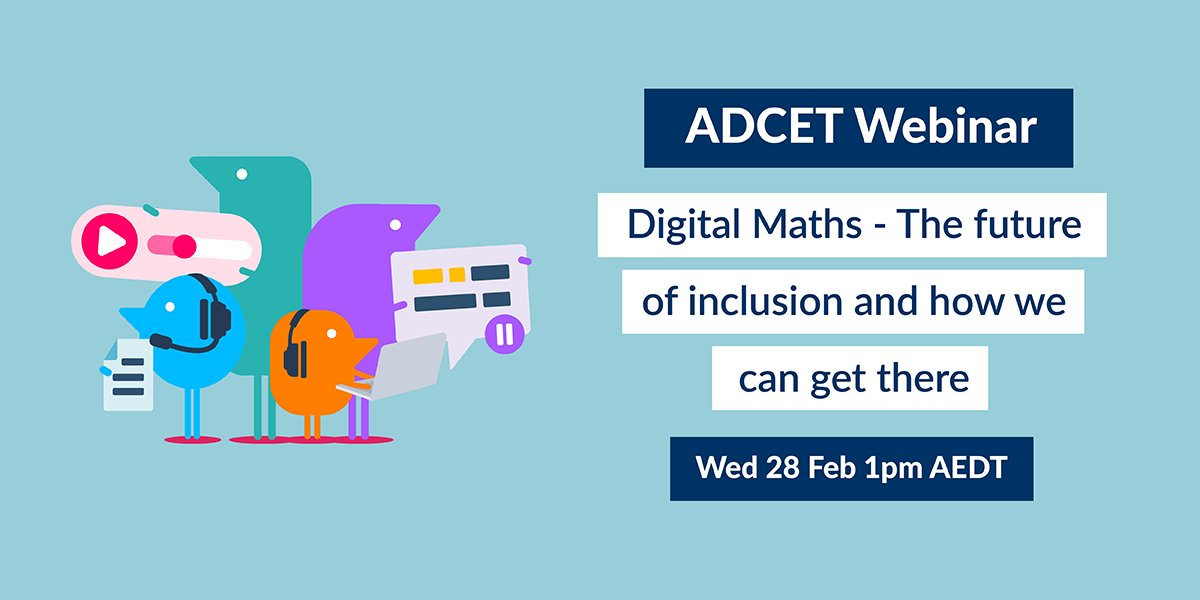 ADCET Webinar

Digital Maths - The future of inclusion and how we can get there

Wed 28 Feb 1pm AEDT